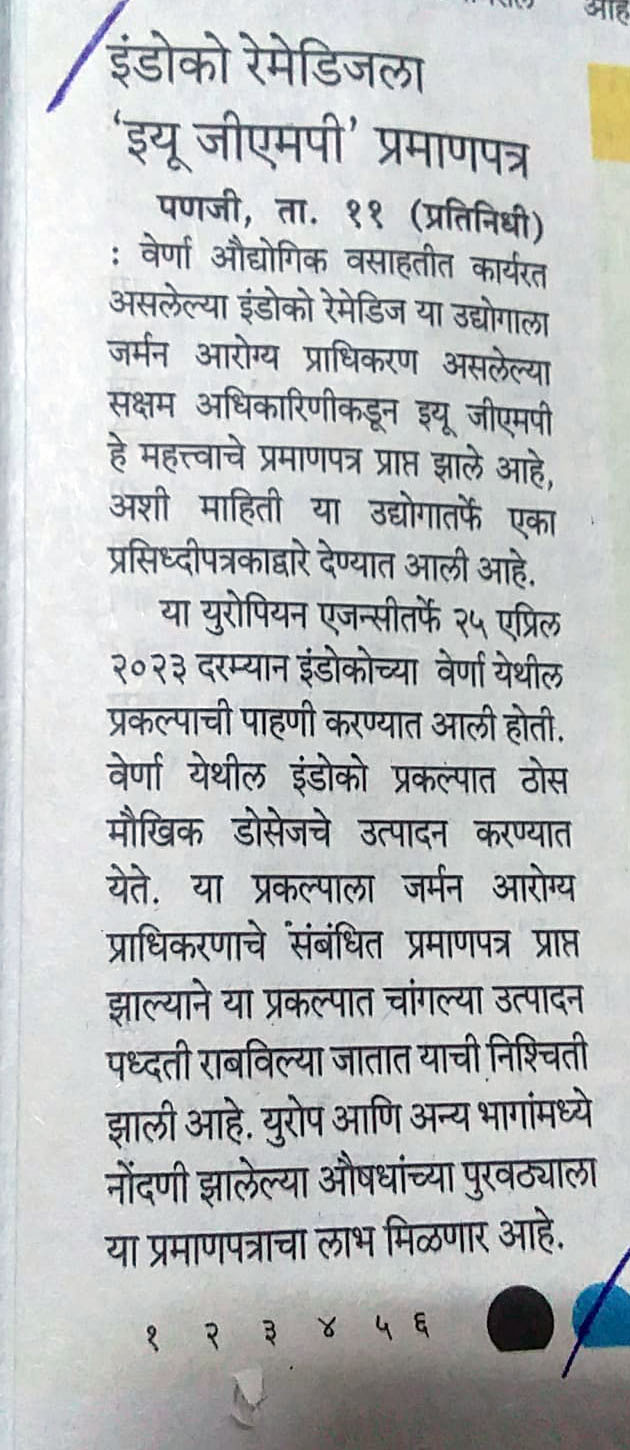 इंडोको रेमेडिजला 'इयू जीएमपी' प्रमाणपत्र

पणजी, ता. ११ (प्रतिनिधी) : वेर्णा औद्योगिक वसाहतीत कार्यरत असलेल्या इंडोको रेमेडिज या उद्योगाला जर्मन आरोग्य प्राधिकरण असलेल्या सक्षम अधिकारिणीकडून इयू जीएमपी हे महत्त्वाचे प्रमाणपत्र प्राप्त झाले आहे, अशी माहिती या उद्योगातर्फे एका प्रसिध्दीपत्रकाद्वारे देण्यात आली आहे.

या युरोपियन एजन्सीतर्फे २५ एप्रिल २०२३ दरम्यान इंडोकोच्या वेर्णा येथील प्रकल्पाची पाहणी करण्यात आली होती. वेर्णा येथील इंडोको प्रकल्पात ठोस मौखिक डोसेजचे उत्पादन करण्यात येते. या प्रकल्पाला जर्मन आरोग्य प्राधिकरणाचे संबंधित प्रमाणपत्र प्राप्त झाल्याने या प्रकल्पात चांगल्या उत्पादन पध्दती राबविल्या जातात याची निश्चिती झाली आहे. युरोप आणि अन्य भागांमध्ये नोंदणी झालेल्या औषधांच्या पुरवठ्याला या प्रमाणपत्राचा लाभ मिळणार आहे.

१ २ ३ ४ ५ ६